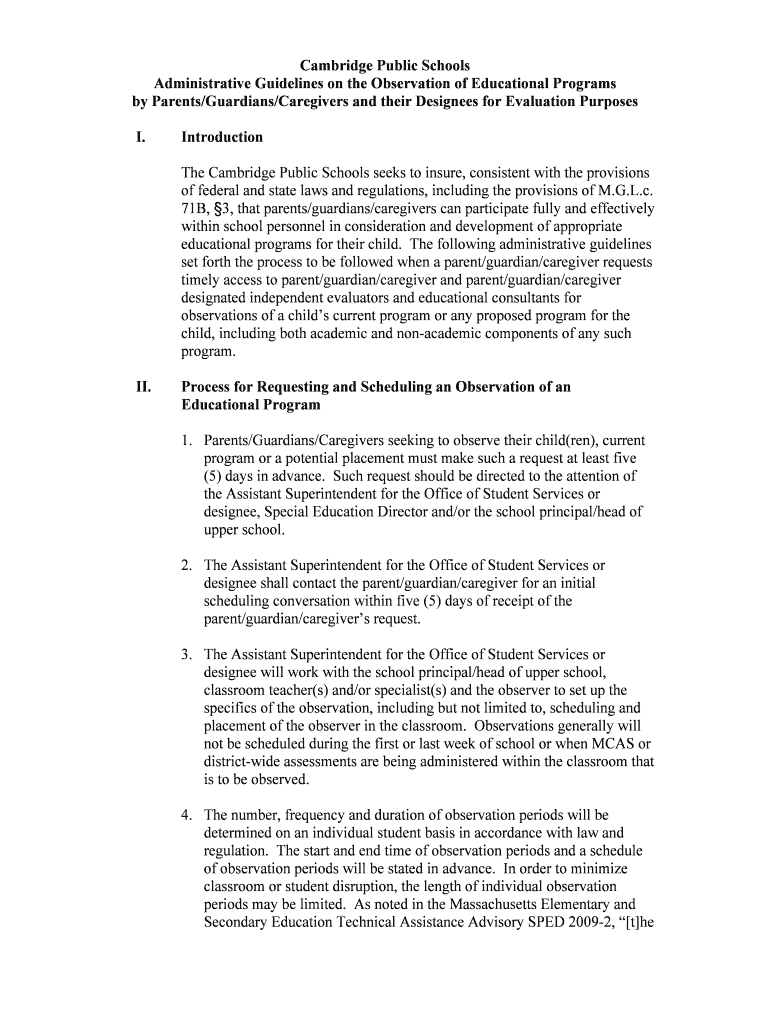 Cambridge Public Schools
Administrative Guidelines on the Observation of Educational Programs by Parents/Guardians/Caregivers and their Designees for Evaluation Purposes

I. Introduction

The Cambridge Public Schools seeks to insure, consistent with the provisions of federal and state laws and regulations, including the provisions of M.G.L.c. 71B, §3, that parents/guardians/caregivers can participate fully and effectively within school personnel in consideration and development of appropriate educational programs for their child. The following administrative guidelines set forth the process to be followed when a parent/guardian/caregiver requests timely access to parent/guardian/caregiver and parent/guardian/caregiver designated independent evaluators and educational consultants for observations of a child's current program or any proposed program for the child, including both academic and non-academic components of any such program.

II. Process for Requesting and Scheduling an Observation of an Educational Program

1. Parents/Guardians/Caregivers seeking to observe their child(ren), current program or a potential placement must make such a request at least five (5) days in advance. Such request should be directed to the attention of the Assistant Superintendent for the Office of Student Services or designee, Special Education Director and/or the school principal/head of upper school.

2. The Assistant Superintendent for the Office of Student Services or designee shall contact the parent/guardian/caregiver for an initial scheduling conversation within five (5) days of receipt of the parent/guardian/caregiver's request.

3. The Assistant Superintendent for the Office of Student Services or designee will work with the school principal/head of upper school, classroom teacher(s) and/or specialist(s) and the observer to set up the specifics of the observation, including but not limited to, scheduling and placement of the observer in the classroom. Observations generally will not be scheduled during the first or last week of school or when MCAS or district-wide assessments are being administered within the classroom that is to be observed.

4. The number, frequency and duration of observation periods will be determined on an individual student basis in accordance with law and regulation. The start and end time of observation periods and a schedule of observation periods will be stated in advance. In order to minimize classroom or student disruption, the length of individual observation periods may be limited. As noted in the Massachusetts Elementary and Secondary Education Technical Assistance Advisory SPED 2009-2, "[t]he